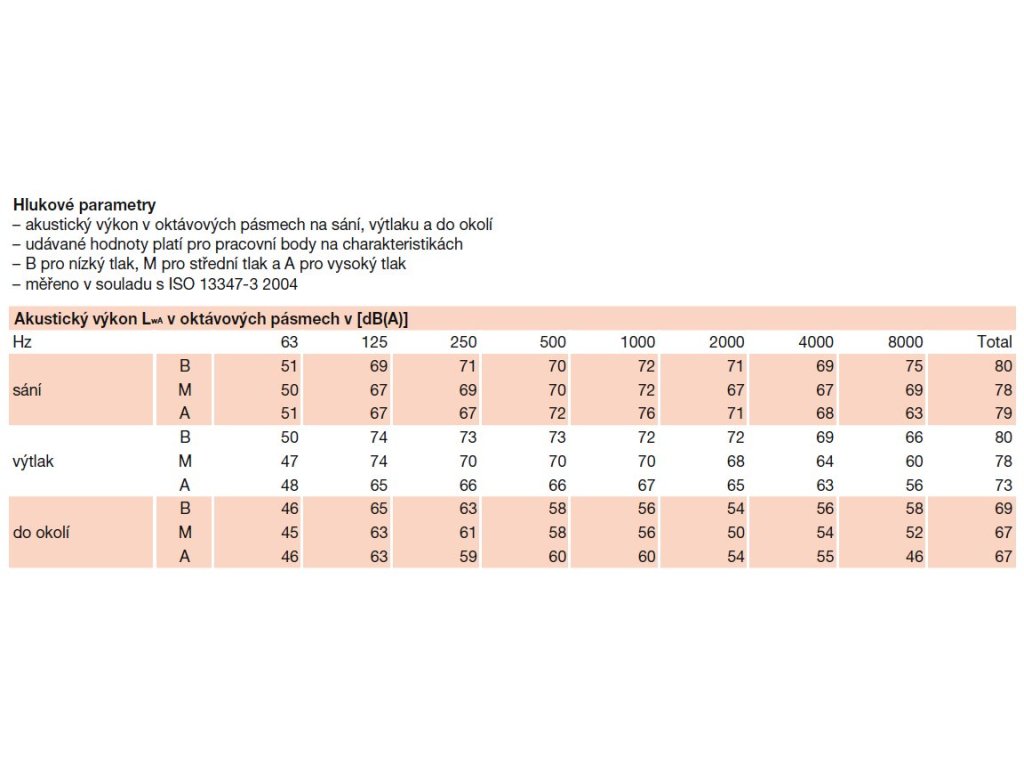 **Hlukové parametry**
– akustický výkon v oktávových pásmech na sání, výtlaku a do okolí
– udávané hodnoty platí pro pracovní body na charakteristikách
– B pro nízký tlak, M pro střední tlak a A pro vysoký tlak
– měřeno v souladu s ISO 13347-3 2004

**Akustický výkon $L_{wA}$ v oktávových pásmech v [dB(A)]**

| Hz | | 63 | 125 | 250 | 500 | 1000 | 2000 | 4000 | 8000 | Total |
|---|---|---|---|---|---|---|---|---|---|---|
| sání | B | 51 | 69 | 71 | 70 | 72 | 71 | 69 | 75 | 80 |
| | M | 50 | 67 | 69 | 70 | 72 | 67 | 67 | 69 | 78 |
| | A | 51 | 67 | 67 | 72 | 76 | 71 | 68 | 63 | 79 |
| výtlak | B | 50 | 74 | 73 | 73 | 72 | 72 | 69 | 66 | 80 |
| | M | 47 | 74 | 70 | 70 | 70 | 68 | 64 | 60 | 78 |
| | A | 48 | 65 | 66 | 66 | 67 | 65 | 63 | 56 | 73 |
| do okolí | B | 46 | 65 | 63 | 58 | 56 | 54 | 56 | 58 | 69 |
| | M | 45 | 63 | 61 | 58 | 56 | 50 | 54 | 52 | 67 |
| | A | 46 | 63 | 59 | 60 | 60 | 54 | 55 | 46 | 67 |